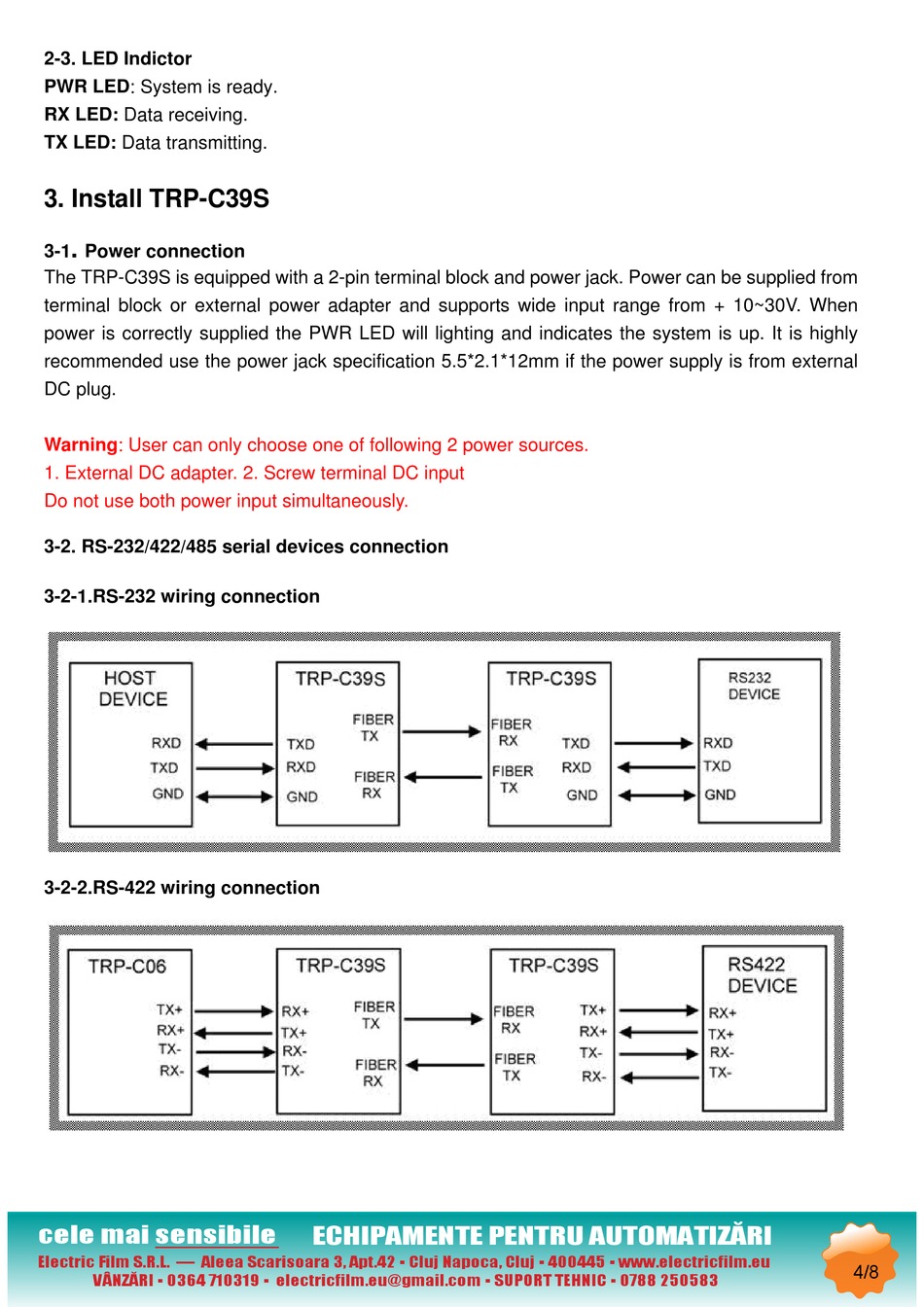 2-3. LED Indictor
PWR LED: System is ready.
RX LED: Data receiving.
TX LED: Data transmitting.

3. Install TRP-C39S

3-1. Power connection
The TRP-C39S is equipped with a 2-pin terminal block and power jack. Power can be supplied from terminal block or external power adapter and supports wide input range from + 10~30V. When power is correctly supplied the PWR LED will lighting and indicates the system is up. It is highly recommended use the power jack specification 5.5*2.1*12mm if the power supply is from external DC plug.

Warning: User can only choose one of following 2 power sources.
1. External DC adapter. 2. Screw terminal DC input
Do not use both power input simultaneously.

3-2. RS-232/422/485 serial devices connection

3-2-1.RS-232 wiring connection

HOST DEVICE
RXD
TXD
GND
TRP-C39S
TXD
RXD
GND
FIBER TX
FIBER RX
TRP-C39S
FIBER RX
FIBER TX
TXD
RXD
GND
RS232 DEVICE
RXD
TXD
GND

3-2-2.RS-422 wiring connection

TRP-C06
TX+
RX+
TX-
RX-
TRP-C39S
RX+
TX+
RX-
TX-
FIBER TX
FIBER RX
TRP-C39S
FIBER RX
FIBER TX
TX+
RX+
TX-
RX-
RS422 DEVICE
RX+
TX+
RX-
TX-

cele mai sensibile ECHIPAMENTE PENTRU AUTOMATIZĂRI
Electric Film S.R.L. — Aleea Scarisoara 3, Apt.42 • Cluj Napoca, Cluj • 400445 • www.electricfilm.eu
VÂNZĂRI • 0364 710319 • electricfilm.eu@gmail.com • SUPORT TEHNIC • 0788 250583
4/8